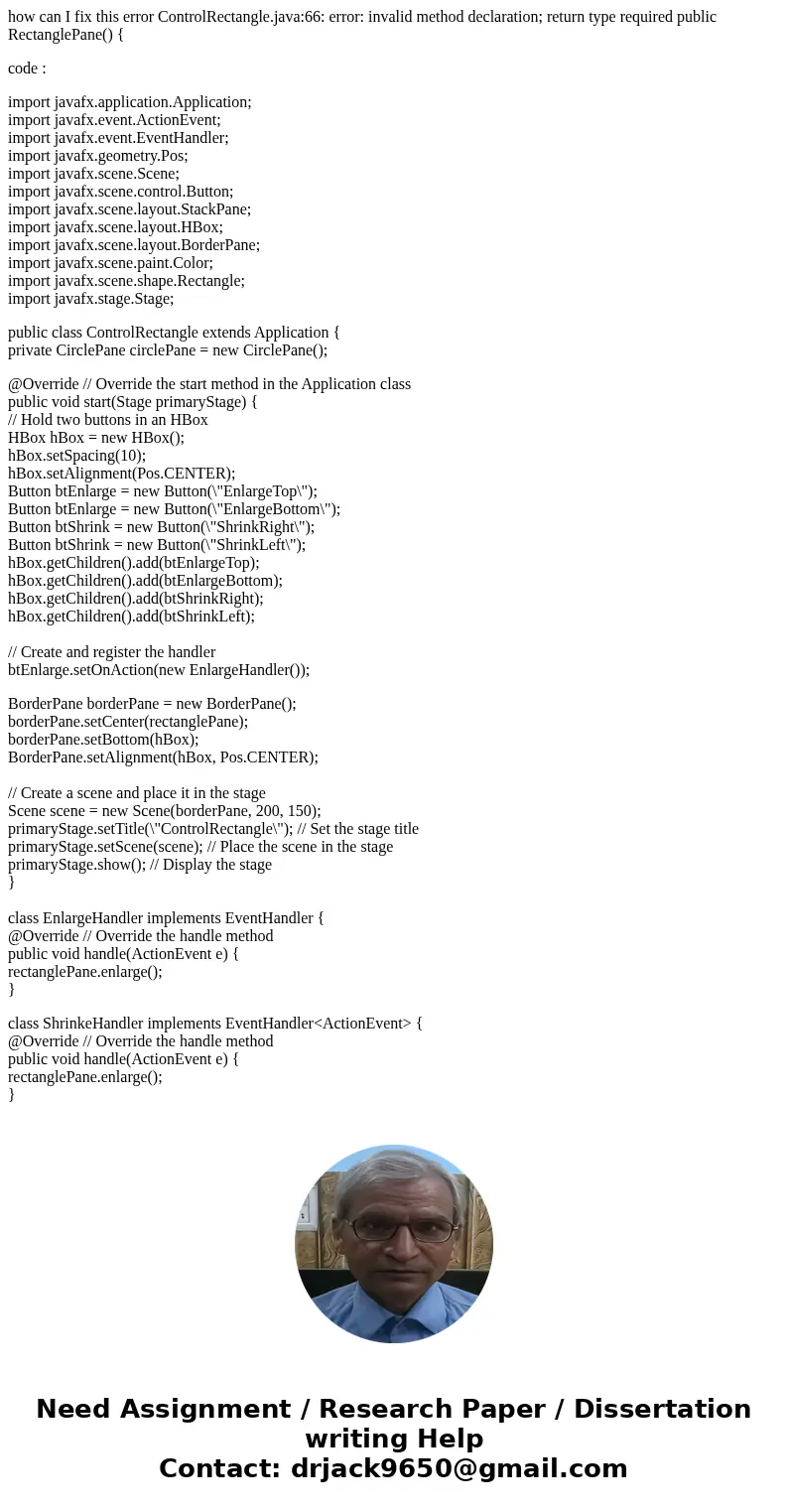 how can I fix this error ControlRectangle.java:66: error: invalid method declaration; return type required public RectanglePane() {

code :

import javafx.application.Application;
import javafx.event.ActionEvent;
import javafx.event.EventHandler;
import javafx.geometry.Pos;
import javafx.scene.Scene;
import javafx.scene.control.Button;
import javafx.scene.layout.StackPane;
import javafx.scene.layout.HBox;
import javafx.scene.layout.BorderPane;
import javafx.scene.paint.Color;
import javafx.scene.shape.Rectangle;
import javafx.stage.Stage;

public class ControlRectangle extends Application {
private CirclePane circlePane = new CirclePane();

@Override // Override the start method in the Application class
public void start(Stage primaryStage) {
// Hold two buttons in an HBox
HBox hBox = new HBox();
hBox.setSpacing(10);
hBox.setAlignment(Pos.CENTER);
Button btEnlarge = new Button(\"EnlargeTop\");
Button btEnlarge = new Button(\"EnlargeBottom\");
Button btShrink = new Button(\"ShrinkRight\");
Button btShrink = new Button(\"ShrinkLeft\");
hBox.getChildren().add(btEnlargeTop);
hBox.getChildren().add(btEnlargeBottom);
hBox.getChildren().add(btShrinkRight);
hBox.getChildren().add(btShrinkLeft);

// Create and register the handler
btEnlarge.setOnAction(new EnlargeHandler());

BorderPane borderPane = new BorderPane();
borderPane.setCenter(rectanglePane);
borderPane.setBottom(hBox);
BorderPane.setAlignment(hBox, Pos.CENTER);

// Create a scene and place it in the stage
Scene scene = new Scene(borderPane, 200, 150);
primaryStage.setTitle(\"ControlRectangle\"); // Set the stage title
primaryStage.setScene(scene); // Place the scene in the stage
primaryStage.show(); // Display the stage
}

class EnlargeHandler implements EventHandler {
@Override // Override the handle method
public void handle(ActionEvent e) {
rectanglePane.enlarge();
}

class ShrinkeHandler implements EventHandler<ActionEvent> {
@Override // Override the handle method
public void handle(ActionEvent e) {
rectanglePane.enlarge();
}

Need Assignment / Research Paper / Dissertation writing Help
Contact: drjack9650@gmail.com